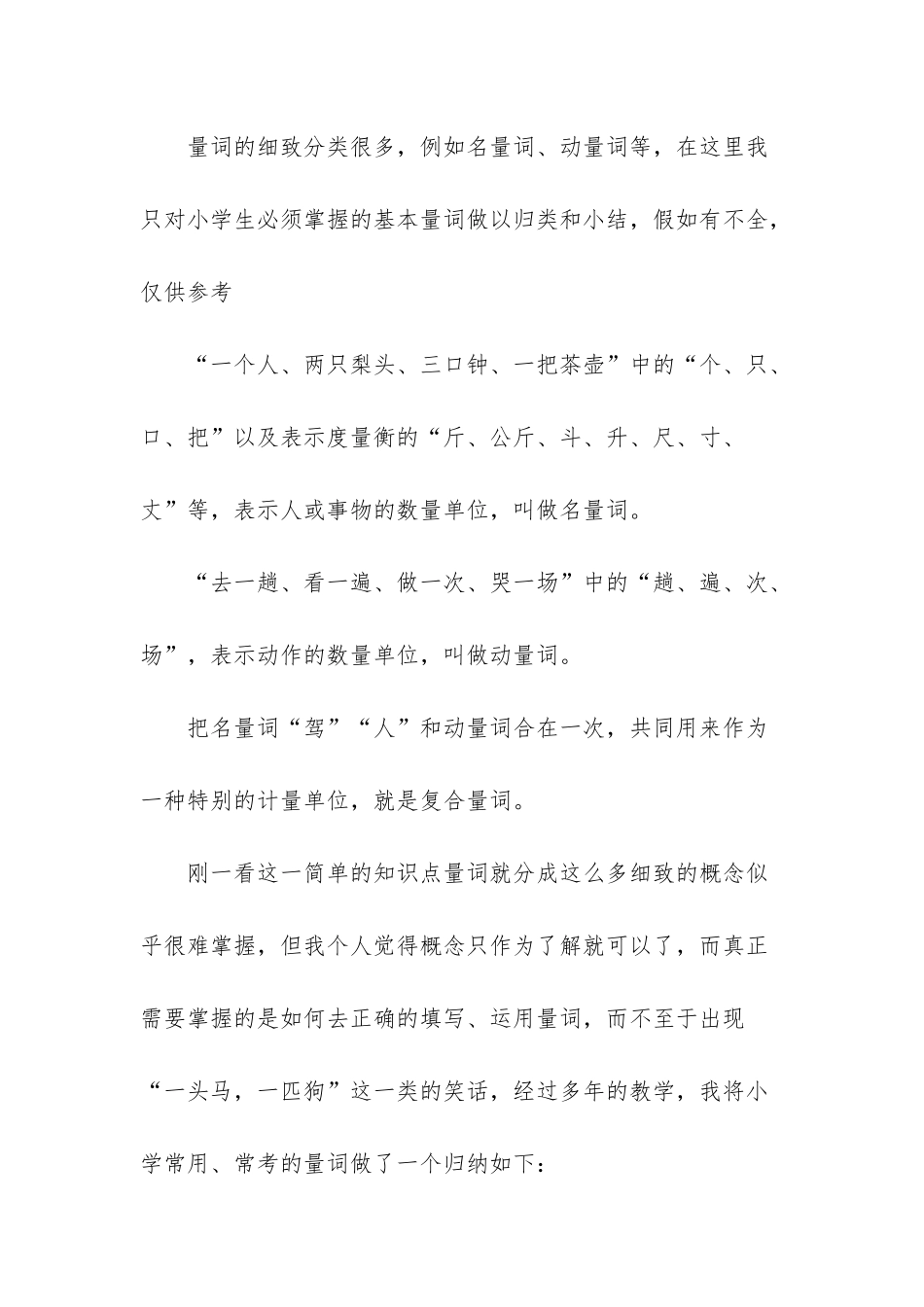 量词的细致分类很多，例如名量词、动量词等，在这里我只对小学生必须掌握的基本量词做以归类和小结，假如有不全，仅供参考

“一个人、两只梨头、三口钟、一把茶壶”中的“个、只、口、把”以及表示度量衡的“斤、公斤、斗、升、尺、寸、丈”等，表示人或事物的数量单位，叫做名量词。

“去一趟、看一遍、做一次、哭一场”中的“趟、遍、次、场”，表示动作的数量单位，叫做动量词。

把名量词“驾”“人”和动量词合在一次，共同用来作为一种特别的计量单位，就是复合量词。

刚一看这一简单的知识点量词就分成这么多细致的概念似乎很难掌握，但我个人觉得概念只作为了解就可以了，而真正需要掌握的是如何去正确的填写、运用量词，而不至于出现“一头马，一匹狗”这一类的笑话，经过多年的教学，我将小学常用、常考的量词做了一个归纳如下：